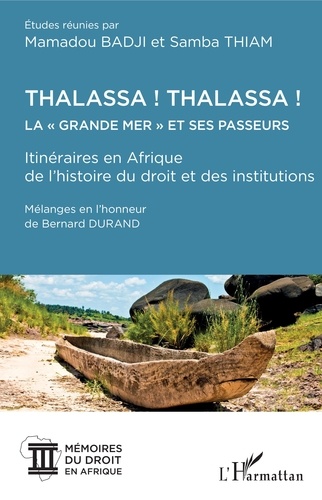 Études réunies par
Mamadou BADJI et Samba THIAM

THALASSA ! THALASSA !
LA « GRANDE MER » ET SES PASSEURS

Itinéraires en Afrique de l'histoire du droit et des institutions

Mélanges en l'honneur de Bernard DURAND

MÉMOIRES DU DROIT EN AFRIQUE

L'Harmattan